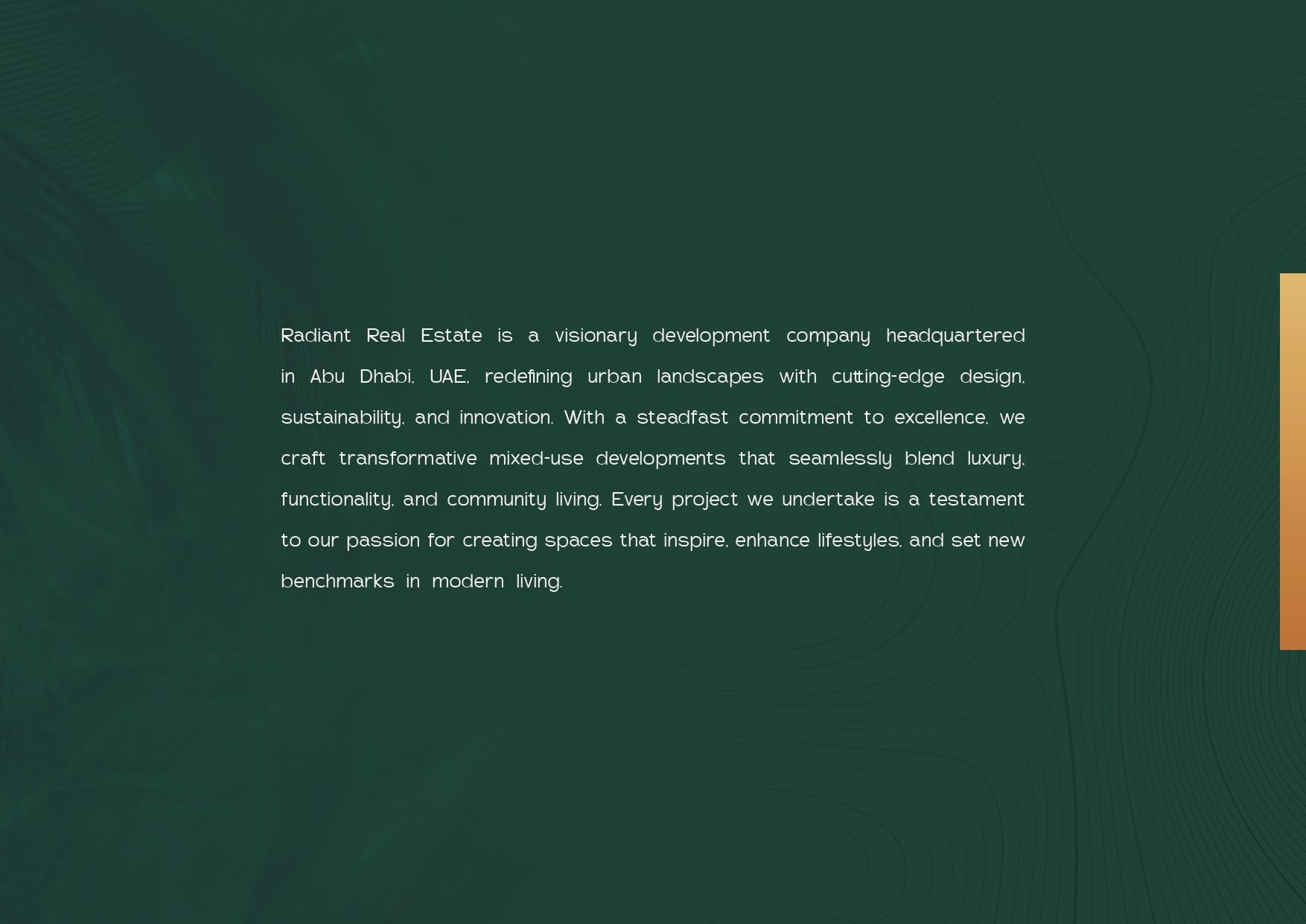 Radiant Real Estate is a visionary development company headquartered in Abu Dhabi, UAE, redefining urban landscapes with cutting-edge design, sustainability, and innovation. With a steadfast commitment to excellence, we craft transformative mixed-use developments that seamlessly blend luxury, functionality, and community living. Every project we undertake is a testament to our passion for creating spaces that inspire, enhance lifestyles, and set new benchmarks in modern living.